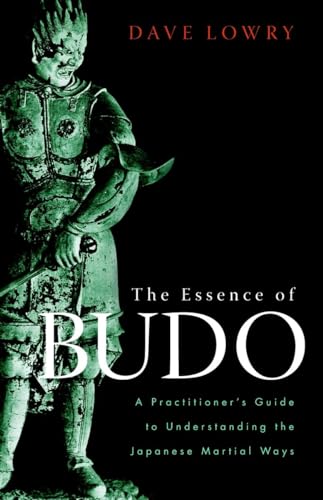 DAVE LOWRY

The Essence of
BUDO

A Practitioner's Guide to Understanding the Japanese Martial Ways